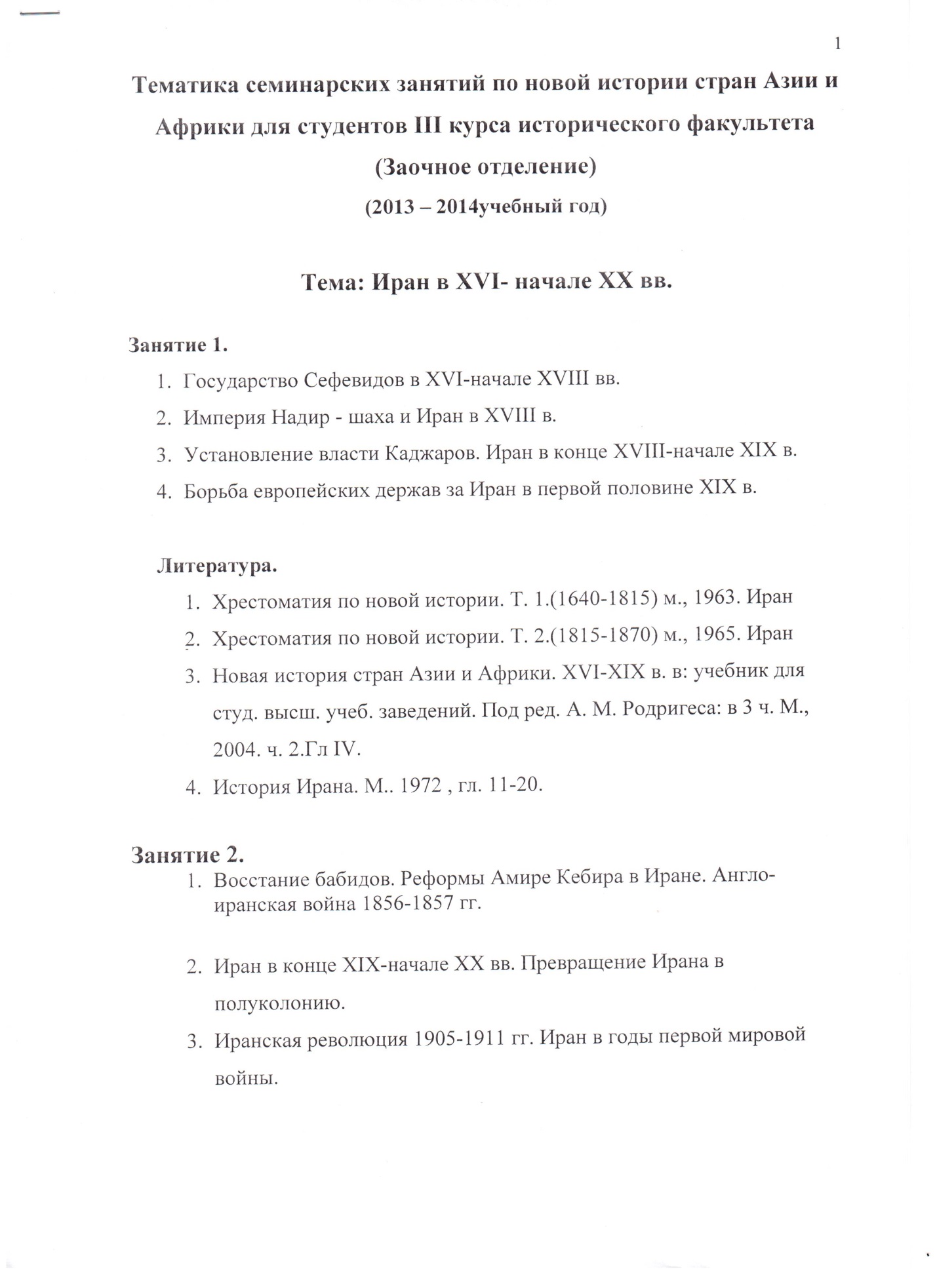 1

Тематика семинарских занятий по новой истории стран Азии и Африки для студентов III курса исторического факультета (Заочное отделение)

(2013 – 2014учебный год)

Тема: Иран в XVI- начале XX вв.

Занятие 1.

1. Государство Сефевидов в XVI-начале XVIII вв.
2. Империя Надир - шаха и Иран в XVIII в.
3. Установление власти Каджаров. Иран в конце XVIII-начале XIX в.
4. Борьба европейских держав за Иран в первой половине XIX в.

Литература.

1. Хрестоматия по новой истории. Т. 1.(1640-1815) м., 1963. Иран
2. Хрестоматия по новой истории. Т. 2.(1815-1870) м., 1965. Иран
3. Новая история стран Азии и Африки. XVI-XIX в. в: учебник для студ. высш. учеб. заведений. Под ред. А. М. Родригеса: в 3 ч. М., 2004. ч. 2.Гл IV.
4. История Ирана. М.. 1972 , гл. 11-20.

Занятие 2.

1. Восстание бабидов. Реформы Амире Кебира в Иране. Англо-иранская война 1856-1857 гг.
2. Иран в конце XIX-начале XX вв. Превращение Ирана в полуколонию.
3. Иранская революция 1905-1911 гг. Иран в годы первой мировой войны.